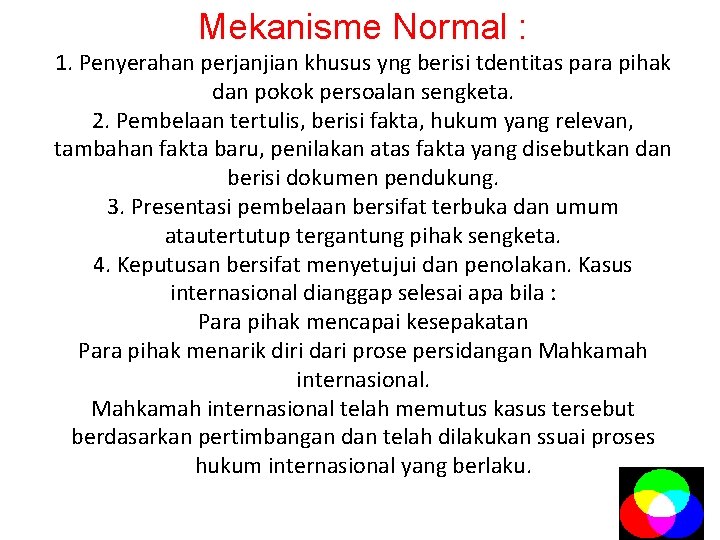 Mekanisme Normal :

1. Penyerahan perjanjian khusus yng berisi tdentitas para pihak dan pokok persoalan sengketa.
2. Pembelaan tertulis, berisi fakta, hukum yang relevan, tambahan fakta baru, penilakan atas fakta yang disebutkan dan berisi dokumen pendukung.
3. Presentasi pembelaan bersifat terbuka dan umum atautertutup tergantung pihak sengketa.
4. Keputusan bersifat menyetujui dan penolakan. Kasus internasional dianggap selesai apa bila :
Para pihak mencapai kesepakatan
Para pihak menarik diri dari prose persidangan Mahkamah internasional.
Mahkamah internasional telah memutus kasus tersebut berdasarkan pertimbangan dan telah dilakukan ssuai proses hukum internasional yang berlaku.